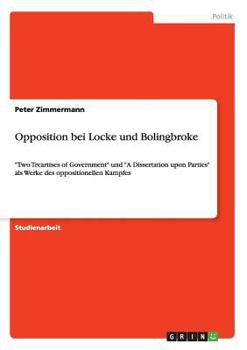 Politik

Peter Zimmermann

Opposition bei Locke und Bolingbroke

"Two Treartises of Government" und "A Dissertation upon Parties" als Werke des oppositionellen Kampfes

Studienarbeit

GRIN